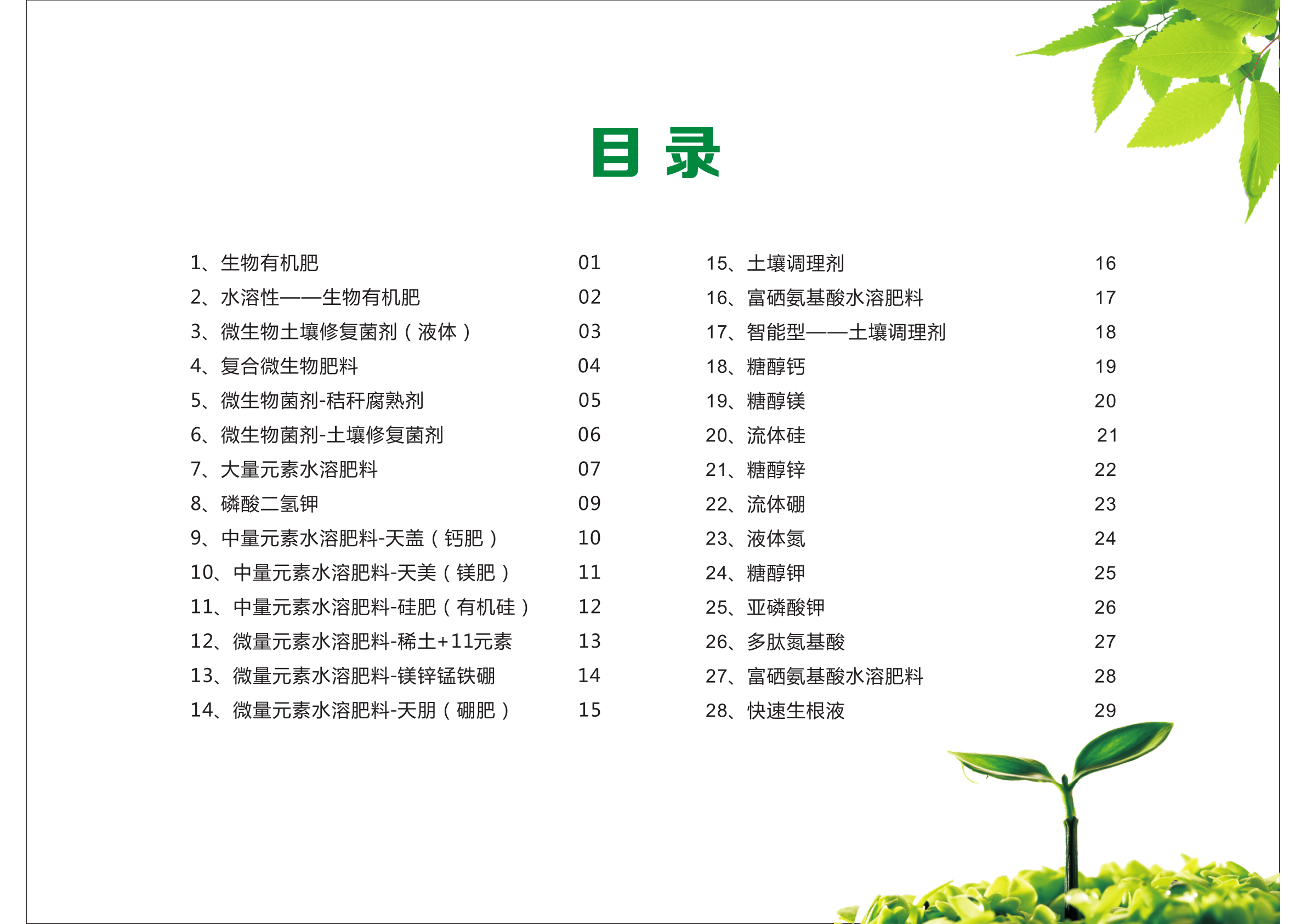 目录

1、生物有机肥 01
2、水溶性——生物有机肥 02
3、微生物土壤修复菌剂（液体） 03
4、复合微生物肥料 04
5、微生物菌剂-秸秆腐熟剂 05
6、微生物菌剂-土壤修复菌剂 06
7、大量元素水溶肥料 07
8、磷酸二氢钾 09
9、中量元素水溶肥料-天盖（钙肥） 10
10、中量元素水溶肥料-天美（镁肥） 11
11、中量元素水溶肥料-硅肥（有机硅） 12
12、微量元素水溶肥料-稀土+11元素 13
13、微量元素水溶肥料-镁锌锰铁硼 14
14、微量元素水溶肥料-天朋（硼肥） 15

15、土壤调理剂 16
16、富硒氨基酸水溶肥料 17
17、智能型——土壤调理剂 18
18、糖醇钙 19
19、糖醇镁 20
20、流体硅 21
21、糖醇锌 22
22、流体硼 23
23、液体氮 24
24、糖醇钾 25
25、亚磷酸钾 26
26、多肽氮基酸 27
27、富硒氨基酸水溶肥料 28
28、快速生根液 29